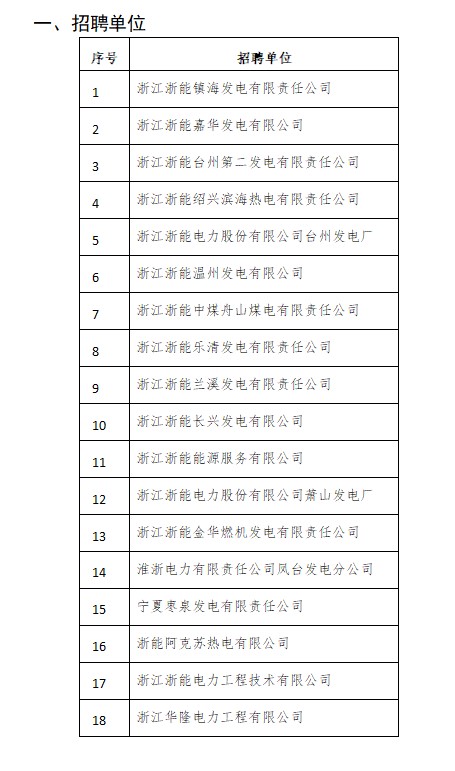 一、招聘单位

| 序号 | 招聘单位 |
|---|---|
| 1 | 浙江浙能镇海发电有限责任公司 |
| 2 | 浙江浙能嘉华发电有限公司 |
| 3 | 浙江浙能台州第二发电有限责任公司 |
| 4 | 浙江浙能绍兴滨海热电有限责任公司 |
| 5 | 浙江浙能电力股份有限公司台州发电厂 |
| 6 | 浙江浙能温州发电有限公司 |
| 7 | 浙江浙能中煤舟山煤电有限责任公司 |
| 8 | 浙江浙能乐清发电有限责任公司 |
| 9 | 浙江浙能兰溪发电有限责任公司 |
| 10 | 浙江浙能长兴发电有限公司 |
| 11 | 浙江浙能能源服务有限公司 |
| 12 | 浙江浙能电力股份有限公司萧山发电厂 |
| 13 | 浙江浙能金华燃机发电有限责任公司 |
| 14 | 淮浙电力有限责任公司凤台发电分公司 |
| 15 | 宁夏枣泉发电有限责任公司 |
| 16 | 浙能阿克苏热电有限公司 |
| 17 | 浙江浙能电力工程技术有限公司 |
| 18 | 浙江华隆电力工程有限公司 |